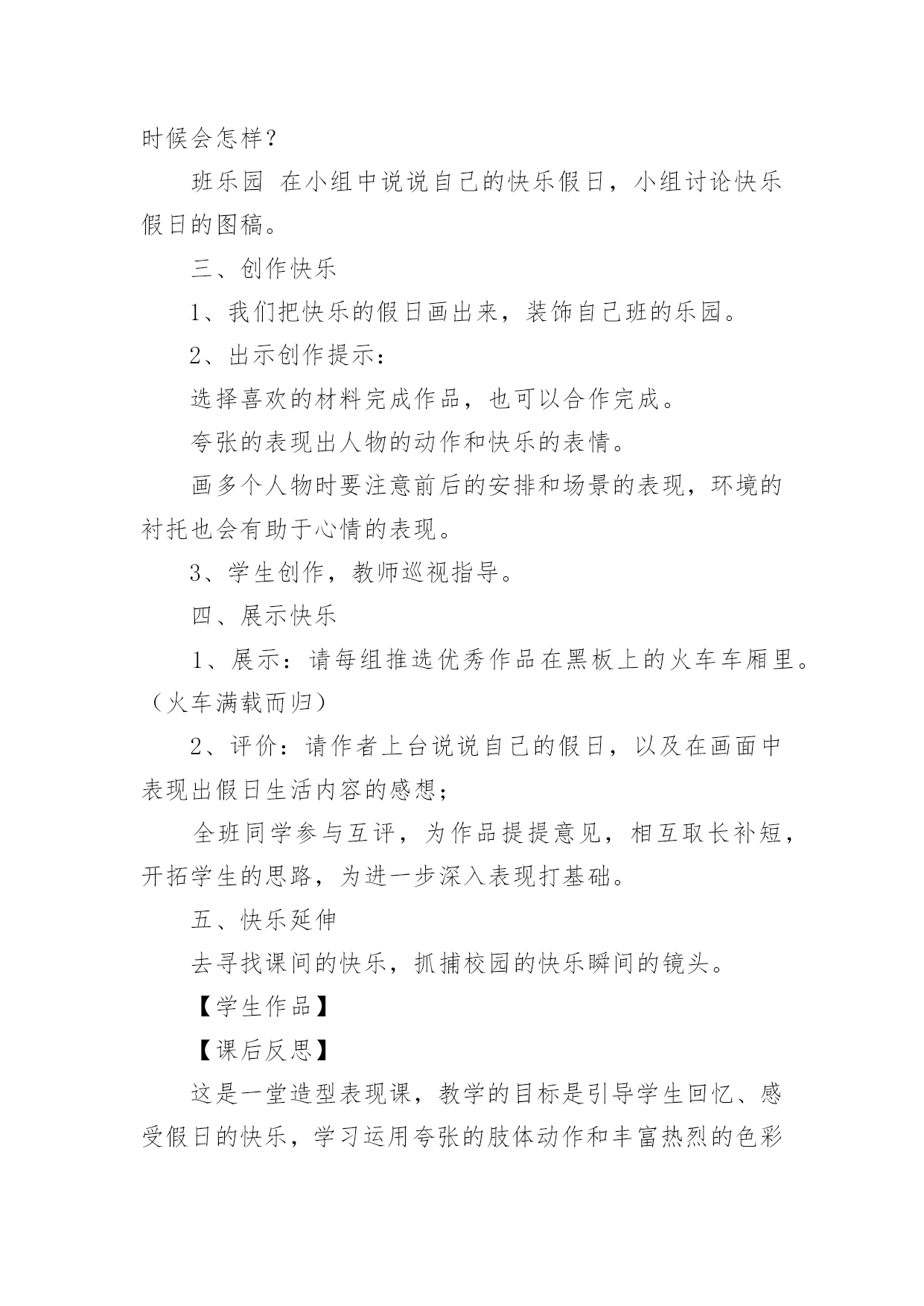 时候会怎样？

班乐园 在小组中说说自己的快乐假日，小组讨论快乐假日的图稿。

三、创作快乐

1、我们把快乐的假日画出来，装饰自己班的乐园。

2、出示创作提示：

选择喜欢的材料完成作品，也可以合作完成。

夸张的表现出人物的动作和快乐的表情。

画多个人物时要注意前后的安排和场景的表现，环境的衬托也会有助于心情的表现。

3、学生创作，教师巡视指导。

四、展示快乐

1、展示：请每组推选优秀作品在黑板上的火车车厢里。（火车满载而归）

2、评价：请作者上台说说自己的假日，以及在画面中表现出假日生活内容的感想；

全班同学参与互评，为作品提提意见，相互取长补短，开拓学生的思路，为进一步深入表现打基础。

五、快乐延伸

去寻找课间的快乐，抓捕校园的快乐瞬间的镜头。

【学生作品】

【课后反思】

这是一堂造型表现课，教学的目标是引导学生回忆、感受假日的快乐，学习运用夸张的肢体动作和丰富热烈的色彩